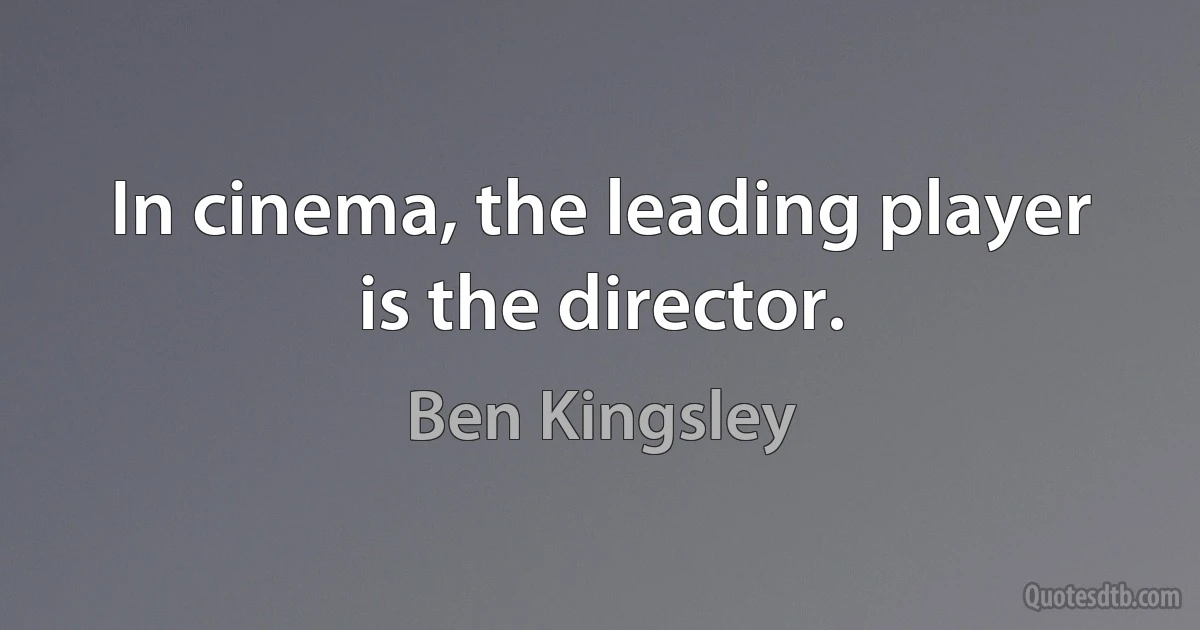 In cinema, the leading player is the director.

Ben Kingsley

Quotesdtb.com